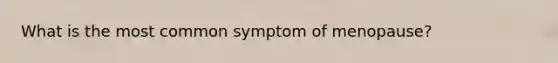 What is the most common symptom of menopause?